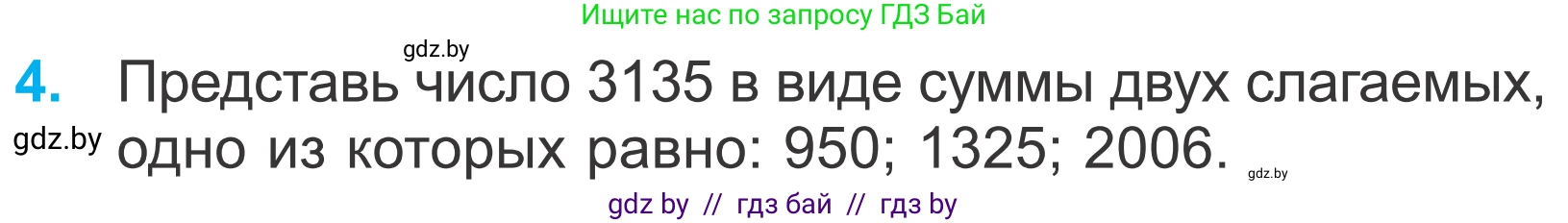 Ищите нас по запросу ГДЗ Бай

gdz.by

4. Представь число 3135 в виде суммы двух слагаемых, одно из которых равно: 950; 1325; 2006.

gdz.by

gdz.by

gdz by // гдз бай // гдз by